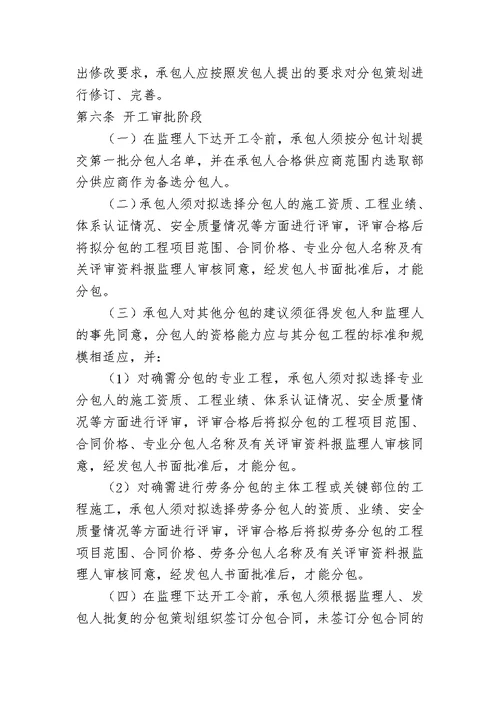 出修改要求，承包人应按照发包人提出的要求对分包策划进行修订、完善。

第六条 开工审批阶段

（一）在监理人下达开工令前，承包人须按分包计划提交第一批分包人名单，并在承包人合格供应商范围内选取部分供应商作为备选分包人。

（二）承包人须对拟选择分包人的施工资质、工程业绩、体系认证情况、安全质量情况等方面进行评审，评审合格后将拟分包的工程项目范围、合同价格、专业分包人名称及有关评审资料报监理人审核同意，经发包人书面批准后，才能分包。

（三）承包人对其他分包的建议须征得发包人和监理人的事先同意，分包人的资格能力应与其分包工程的标准和规模相适应，并：

（1）对确需分包的专业工程，承包人须对拟选择专业分包人的施工资质、工程业绩、体系认证情况、安全质量情况等方面进行评审，评审合格后将拟分包的工程项目范围、合同价格、专业分包人名称及有关评审资料报监理人审核同意，经发包人书面批准后，才能分包。

（2）对确需进行劳务分包的主体工程或关键部位的工程施工，承包人须对拟选择劳务分包人的资质、业绩、安全质量情况等方面进行评审，评审合格后将拟劳务分包的工程项目范围、合同价格、劳务分包人名称及有关评审资料报监理人审核同意，经发包人书面批准后，才能分包。

（四）在监理下达开工令前，承包人须根据监理人、发包人批复的分包策划组织签订分包合同，未签订分包合同的